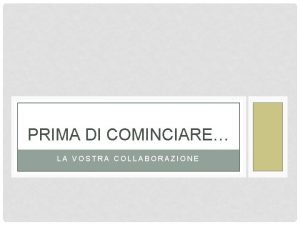 PRIMA DI COMINCIARE…

LA VOSTRA COLLABORAZIONE